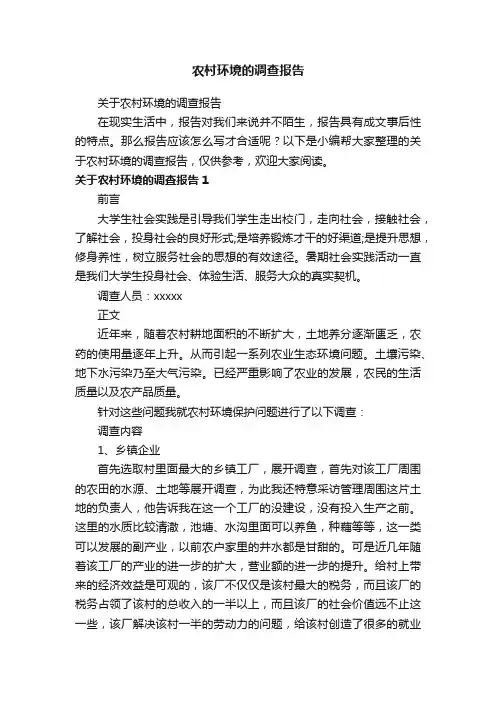 农村环境的调查报告

关于农村环境的调查报告

在现实生活中，报告对我们来说并不陌生，报告具有成文事后性的特点。那么报告应该怎么写才合适呢？以下是小编帮大家整理的关于农村环境的调查报告，仅供参考，欢迎大家阅读。

关于农村环境的调查报告 1

前言

大学生社会实践是引导我们学生走出校门，走向社会，接触社会，了解社会，投身社会的良好形式;是培养锻炼才干的好渠道;是提升思想，修身养性，树立服务社会的思想的有效途径。暑期社会实践活动一直是我们大学生投身社会、体验生活、服务大众的真实契机。

调查人员：xxxxx

正文

近年来，随着农村耕地面积的不断扩大，土地养分逐渐匮乏，农药的使用量逐年上升。从而引起一系列农业生态环境问题。土壤污染、地下水污染乃至大气污染。已经严重影响了农业的发展，农民的生活质量以及农产品质量。

针对这些问题我就农村环境保护问题进行了以下调查：

调查内容

1、乡镇企业

首先选取村里面最大的乡镇工厂，展开调查，首先对该工厂周围的农田的水源、土地等展开调查，为此我还特意采访管理周围这片土地的负责人，他告诉我在这一个工厂的没建设，没有投入生产之前。这里的水质比较清澈，池塘、水沟里面可以养鱼，种藕等等，这一类可以发展的副产业，以前农户家里的井水都是甘甜的。可是近几年随着该工厂的产业的进一步的扩大，营业额的进一步的提升。给村上带来的经济效益是可观的，该厂不仅仅是该村最大的税务，而且该厂的税务占领了该村的总收入的一半以上，而且该厂的社会价值远不止这一些，该厂解决该村一半的劳动力的问题，给该村创造了很多的就业